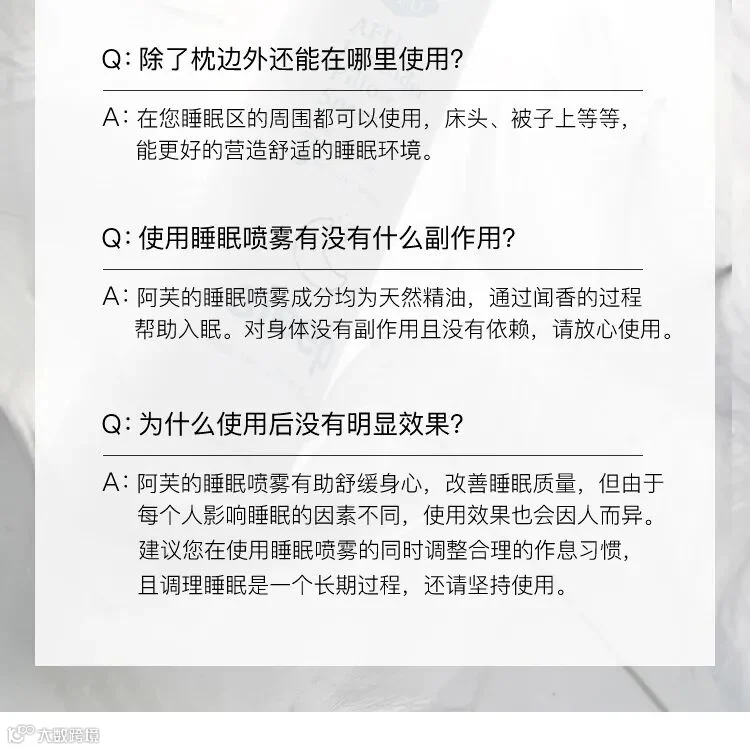 Q: 除了枕边外还能在哪里使用?

A: 在您睡眠区的周围都可以使用，床头、被子上等等，能更好的营造舒适的睡眠环境。

Q: 使用睡眠喷雾有没有什么副作用?

A: 阿芙的睡眠喷雾成分均为天然精油，通过闻香的过程帮助入眠。对身体没有副作用且没有依赖，请放心使用。

Q: 为什么使用后没有明显效果?

A: 阿芙的睡眠喷雾有助舒缓身心，改善睡眠质量，但由于每个人影响睡眠的因素不同，使用效果也会因人而异。建议您在使用睡眠喷雾的同时调整合理的作息习惯，且调理睡眠是一个长期过程，还请坚持使用。

大数跨境